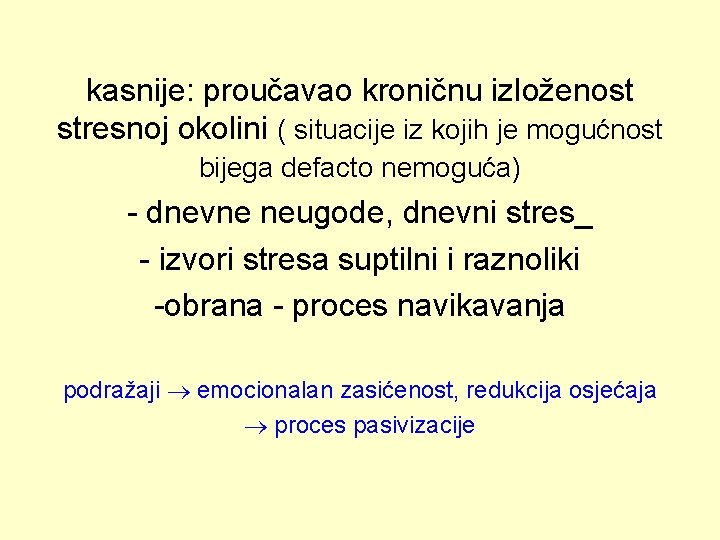 kasnije: proučavao kroničnu izloženost stresnoj okolini ( situacije iz kojih je mogućnost bijega defacto nemoguća)

- dnevne neugode, dnevni stres_

- izvori stresa suptilni i raznoliki

-obrana - proces navikavanja

podražaji $\rightarrow$ emocionalan zasićenost, redukcija osjećaja $\rightarrow$ proces pasivizacije